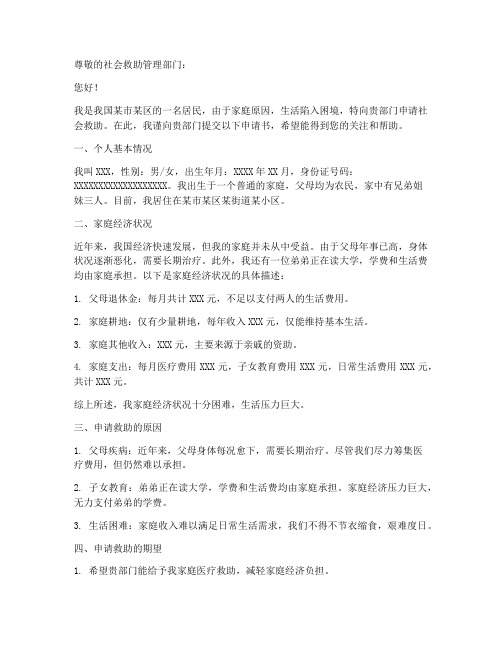 尊敬的社会救助管理部门：

您好！

我是我国某市某区的一名居民，由于家庭原因，生活陷入困境，特向贵部门申请社会救助。在此，我谨向贵部门提交以下申请书，希望能得到您的关注和帮助。

一、个人基本情况

我叫 XXX，性别：男/女，出生年月：XXXX 年 XX 月，身份证号码：XXXXXXXXXXXXXXXXXX。我出生于一个普通的家庭，父母均为农民，家中有兄弟姐妹三人。目前，我居住在某市某区某街道某小区。

二、家庭经济状况

近年来，我国经济快速发展，但我的家庭并未从中受益。由于父母年事已高，身体状况逐渐恶化，需要长期治疗。此外，我还有一位弟弟正在读大学，学费和生活费均由家庭承担。以下是家庭经济状况的具体描述：

1. 父母退休金：每月共计 XXX 元，不足以支付两人的生活费用。

2. 家庭耕地：仅有少量耕地，每年收入 XXX 元，仅能维持基本生活。

3. 家庭其他收入：XXX 元，主要来源于亲戚的资助。

4. 家庭支出：每月医疗费用 XXX 元，子女教育费用 XXX 元，日常生活费用 XXX 元，共计 XXX 元。

综上所述，我家庭经济状况十分困难，生活压力巨大。

三、申请救助的原因

1. 父母疾病：近年来，父母身体每况愈下，需要长期治疗。尽管我们尽力筹集医疗费用，但仍然难以承担。

2. 子女教育：弟弟正在读大学，学费和生活费均由家庭承担。家庭经济压力巨大，无力支付弟弟的学费。

3. 生活困难：家庭收入难以满足日常生活需求，我们不得不节衣缩食，艰难度日。

四、申请救助的期望

1. 希望贵部门能给予我家庭医疗救助，减轻家庭经济负担。